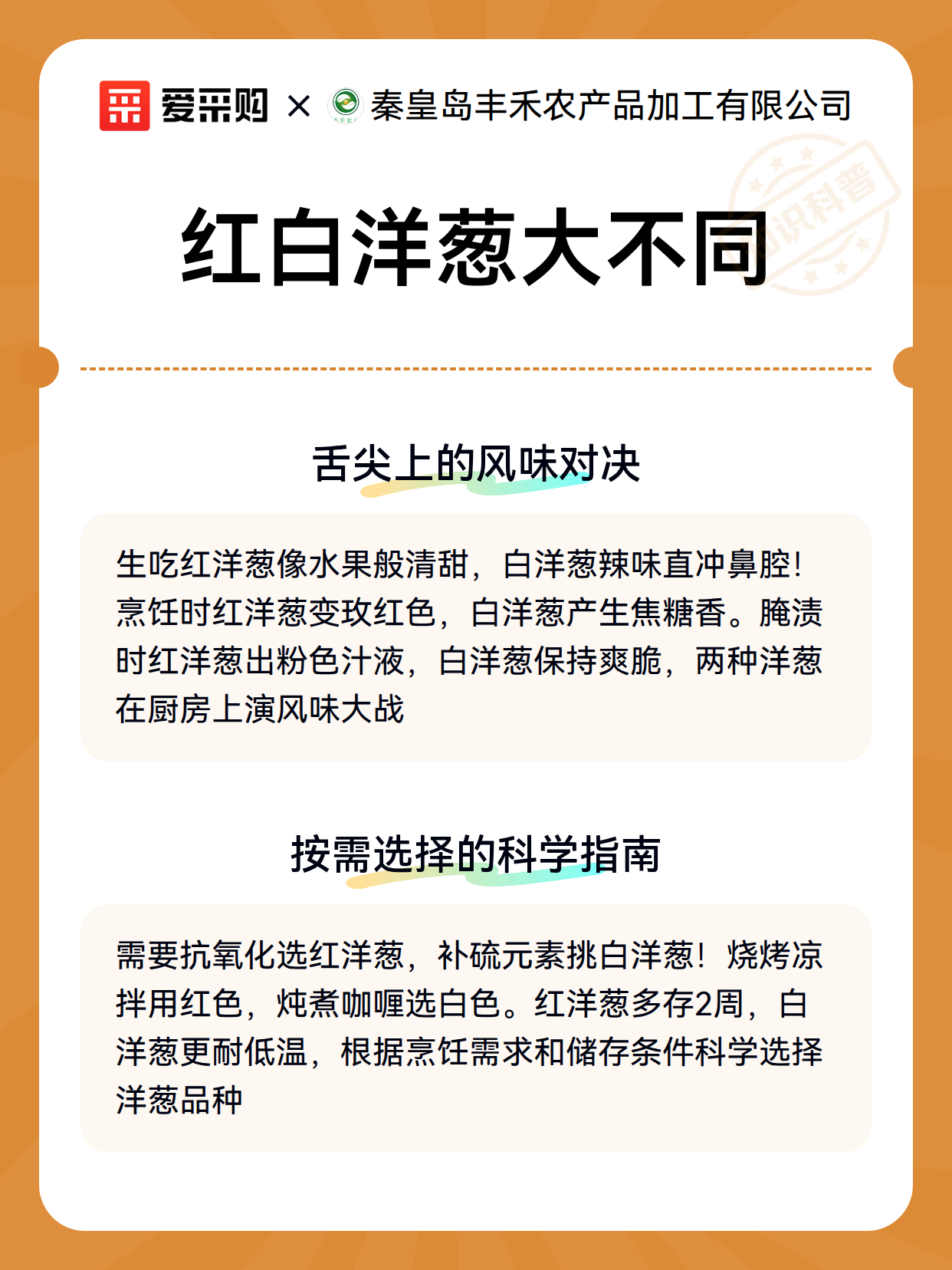 爱采购 × 秦皇岛丰禾农产品加工有限公司

知识科普

红白洋葱大不同

舌尖上的风味对决

生吃红洋葱像水果般清甜，白洋葱辣味直冲鼻腔！烹饪时红洋葱变玫红色，白洋葱产生焦糖香。腌渍时红洋葱出粉色汁液，白洋葱保持爽脆，两种洋葱在厨房上演风味大战

按需选择的科学指南

需要抗氧化选红洋葱，补硫元素挑白洋葱！烧烤凉拌用红色，炖煮咖喱选白色。红洋葱多存2周，白洋葱更耐低温，根据烹饪需求和储存条件科学选择洋葱品种